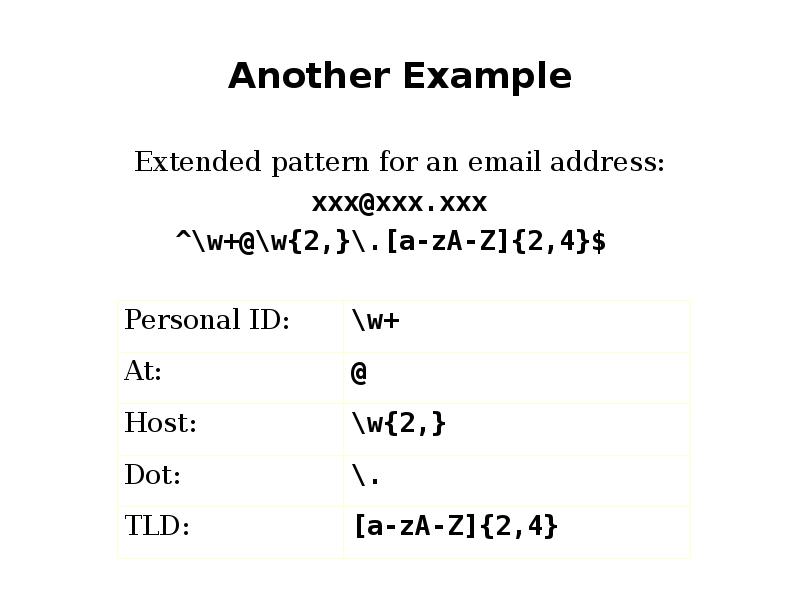 Another Example

Extended pattern for an email address:

xxx@xxx.xxx

^\w+@\w{2,}\.[a-zA-Z]{2,4}$

| Personal ID: | \w+ |
|---|---|
| At: | @ |
| Host: | \w{2,} |
| Dot: | \. |
| TLD: | [a-zA-Z]{2,4} |